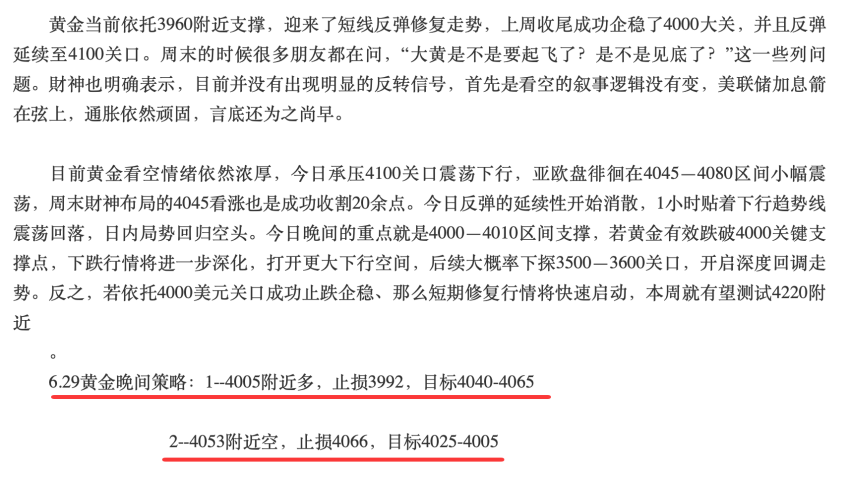 黄金当前依托3960附近支撑，迎来了短线反弹修复走势，上周收尾成功企稳了4000大关，并且反弹延续至4100关口。周末的时候很多朋友都在问，“大黄是不是要起飞了？是不是见底了？”这一些列问题。财神也明确表示，目前并没有出现明显的反转信号，首先是看空的叙事逻辑没有变，美联储加息箭在弦上，通胀依然顽固，言底还为之尚早。

目前黄金看空情绪依然浓厚，今日承压4100关口震荡下行，亚欧盘徘徊在4045—4080区间小幅震荡，周末财神布局的4045看涨也是成功收割20余点。今日反弹的延续性开始消散，1小时贴着下行趋势线震荡回落，日内局势回归空头。今日晚间的重点就是4000—4010区间支撑，若黄金有效跌破4000关键支撑点，下跌行情将进一步深化，打开更大下行空间，后续大概率下探3500—3600关口，开启深度回调走势。反之，若依托4000美元关口成功止跌企稳、那么短期修复行情将快速启动，本周就有望测试4220附近

。

6.29黄金晚间策略：1--4005附近多，止损3992，目标4040-4065

2--4053附近空，止损4066，目标4025-4005